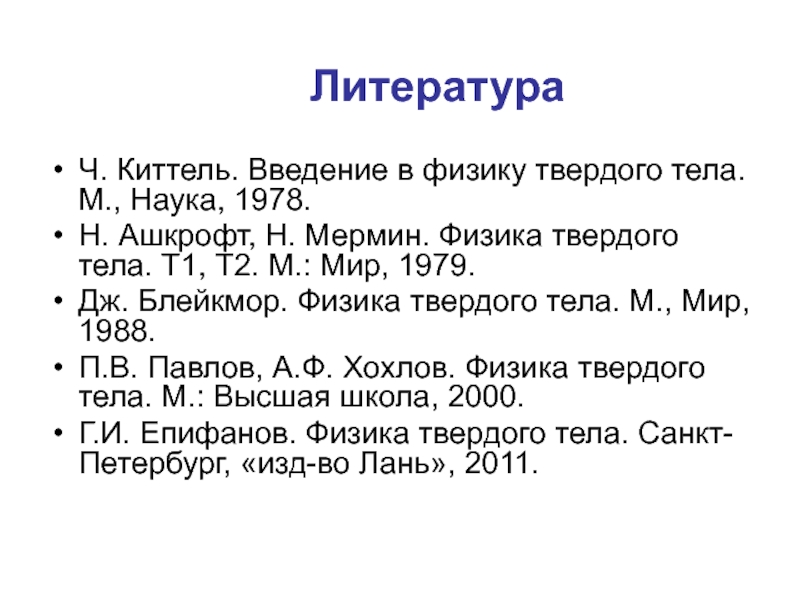 Литература

• Ч. Киттель. Введение в физику твердого тела. М., Наука, 1978.
• Н. Ашкрофт, Н. Мермин. Физика твердого тела. Т1, Т2. М.: Мир, 1979.
• Дж. Блейкмор. Физика твердого тела. М., Мир, 1988.
• П.В. Павлов, А.Ф. Хохлов. Физика твердого тела. М.: Высшая школа, 2000.
• Г.И. Епифанов. Физика твердого тела. Санкт-Петербург, «изд-во Лань», 2011.